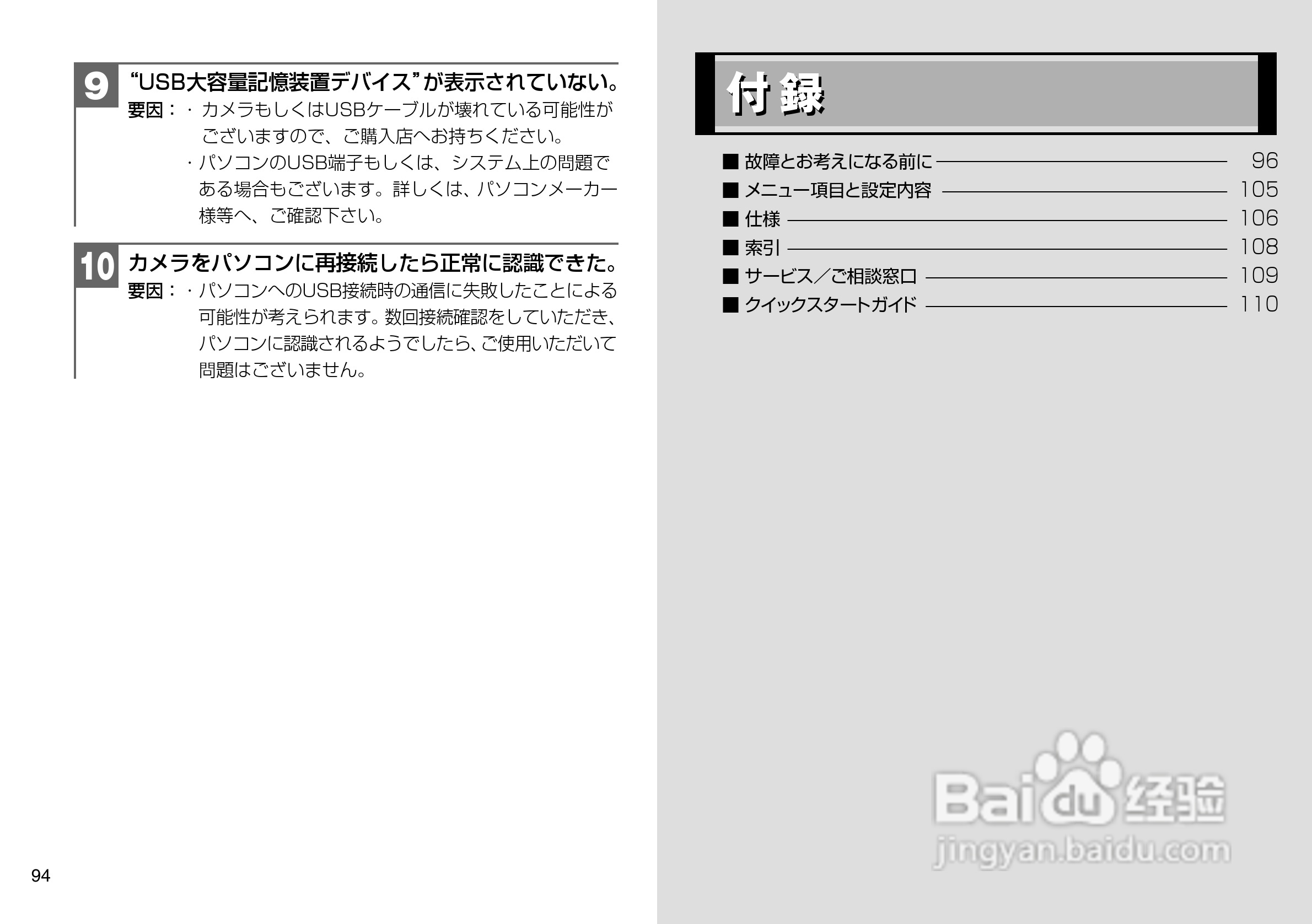 9
“USB大容量記憶装置デバイス”が表示されていない。

要因：・カメラもしくはUSBケーブルが壊れている可能性がございますので、ご購入店へお持ちください。

・パソコンのUSB端子もしくは、システム上の問題である場合もございます。詳しくは、パソコンメーカー様等へ、ご確認下さい。

10
カメラをパソコンに再接続したら正常に認識できた。

要因：・パソコンへのUSB接続時の通信に失敗したことによる可能性が考えられます。数回接続確認をしていただき、パソコンに認識されるようでしたら、ご使用いただいて問題はございません。

94

付録

■ 故障とお考えになる前に 96
■ メニュー項目と設定内容 105
■ 仕様 106
■ 索引 108
■ サービス／ご相談窓口 109
■ クイックスタートガイド 110

Baidu经验
jingyan.baidu.com